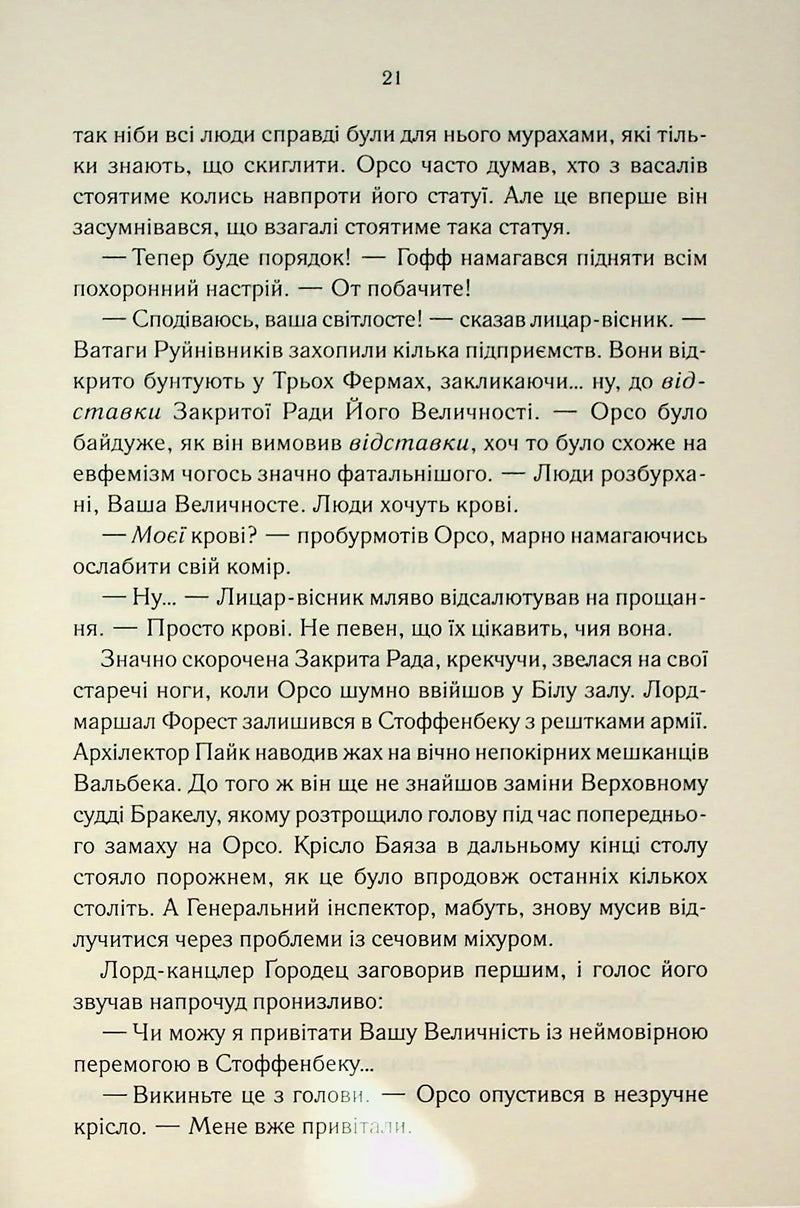 21

так ніби всі люди справді були для нього мурахами, які тільки знають, що скиглити. Орсо часто думав, хто з васалів стоятиме колись навпроти його статуї. Але це вперше він засумнівався, що взагалі стоятиме така статуя.

— Тепер буде порядок! — Гофф намагався підняти всім похоронний настрій. — От побачите!

— Сподіваюсь, ваша світлосте! — сказав лицар-вісник. — Ватаги Руйнівників захопили кілька підприємств. Вони відкрито бунтують у Трьох Фермах, закликаючи... ну, до відставки Закритої Ради Його Величності. — Орсо було байдуже, як він вимовив відставки, хоч то було схоже на евфемізм чогось значно фатальнішого. — Люди розбурхані, Ваша Величносте. Люди хочуть крові.

— Моєї крові? — пробурмотів Орсо, марно намагаючись ослабити свій комір.

— Ну... — Лицар-вісник мляво відсалютував на прощання. — Просто крові. Не певен, що їх цікавить, чия вона.

Значно скорочена Закрита Рада, крекчучи, звелася на свої старечі ноги, коли Орсо шумно ввійшов у Білу залу. Лорд-маршал Форест залишився в Стоффенбеку з рештками армії. Архілектор Пайк наводив жах на вічно непокірних мешканців Вальбека. До того ж він ще не знайшов заміни Верховному судді Бракелу, якому розтрощило голову під час попереднього замаху на Орсо. Крісло Баяза в дальньому кінці столу стояло порожнем, як це було впродовж останніх кількох століть. А Генеральний інспектор, мабуть, знову мусив відлучитися через проблеми із сечовим міхуром.

Лорд-канцлер Ґородец заговорив першим, і голос його звучав напрочуд пронизливо:

— Чи можу я привітати Вашу Величність із неймовірною перемогою в Стоффенбеку...

— Викиньте це з голови. — Орсо опустився в незручне крісло. — Мене вже привітали.